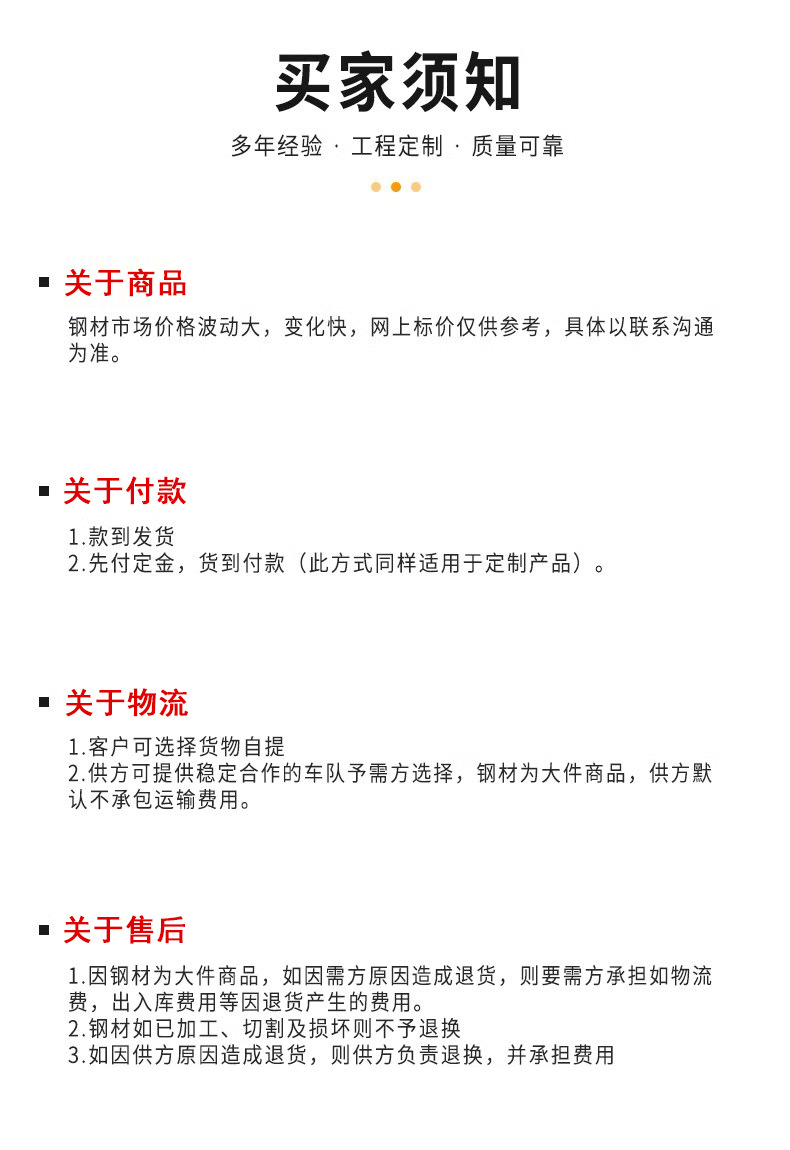 买家须知

多年经验 · 工程定制 · 质量可靠

关于商品

钢材市场价格波动大，变化快，网上标价仅供参考，具体以联系沟通为准。

关于付款

1.款到发货
2.先付定金，货到付款（此方式同样适用于定制产品）。

关于物流

1.客户可选择货物自提
2.供方可提供稳定合作的车队予需方选择，钢材为大件商品，供方默认不承包运输费用。

关于售后

1.因钢材为大件商品，如因需方原因造成退货，则要需方承担如物流费，出入库费用等因退货产生的费用。
2.钢材如已加工、切割及损坏则不予退换
3.如因供方原因造成退货，则供方负责退换，并承担费用